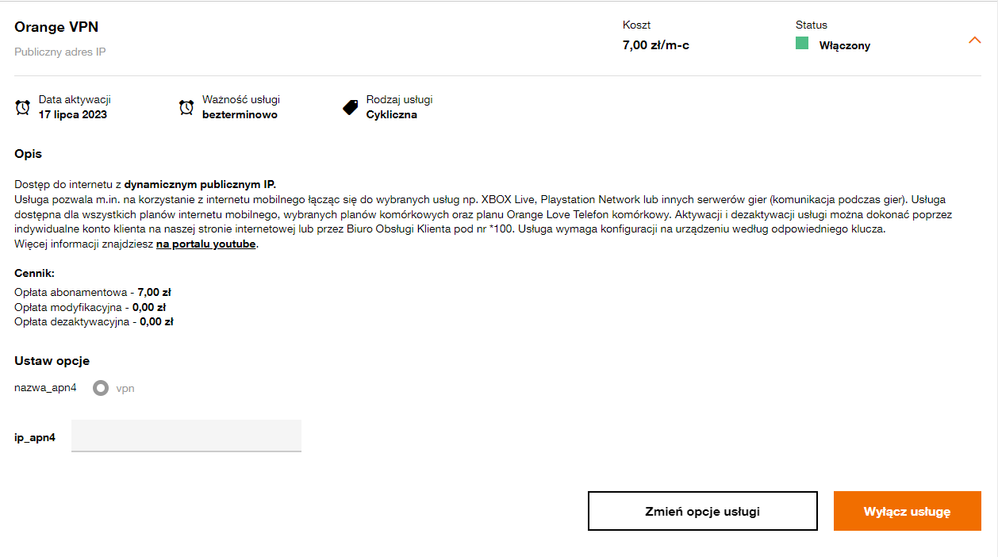 Orange VPN
Publiczny adres IP

Koszt
7,00 zł/m-c

Status
Włączony

Data aktywacji
17 lipca 2023

Ważność usługi
bezterminowo

Rodzaj usługi
Cykliczna

Opis

Dostęp do internetu z dynamicznym publicznym IP.
Usługa pozwala m.in. na korzystanie z internetu mobilnego łącząc się do wybranych usług np. XBOX Live, Playstation Network lub innych serwerów gier (komunikacja podczas gier). Usługa dostępna dla wszystkich planów internetu mobilnego, wybranych planów komórkowych oraz planu Orange Love Telefon komórkowy. Aktywacji i dezaktywacji usługi można dokonać poprzez indywidualne konto klienta na naszej stronie internetowej lub przez Biuro Obsługi Klienta pod nr *100. Usługa wymaga konfiguracji na urządzeniu według odpowiedniego klucza.
Więcej informacji znajdziesz na portalu youtube.

Cennik:
Opłata abonamentowa - 7,00 zł
Opłata modyfikacyjna - 0,00 zł
Opłata dezaktywacyjna - 0,00 zł

Ustaw opcje

nazwa_apn4 vpn

ip_apn4

Zmień opcje usługi

Wyłącz usługę